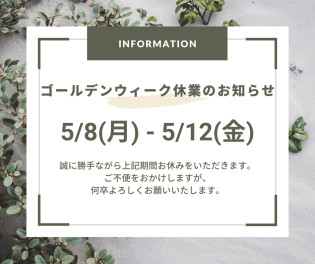 INFORMATION

ゴールデンウィーク休業のお知らせ

5/8(月) - 5/12(金)

誠に勝手ながら上記期間お休みをいただきます。
ご不便をおかけしますが、
何卒よろしくお願いいたします。